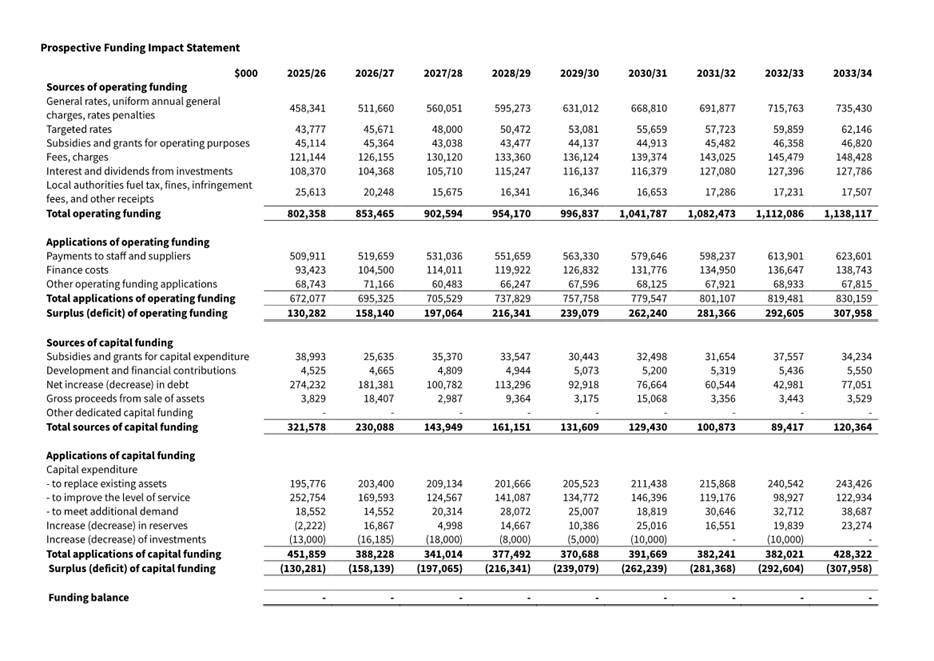 Prospective Funding Impact Statement

| $000 | 2025/26 | 2026/27 | 2027/28 | 2028/29 | 2029/30 | 2030/31 | 2031/32 | 2032/33 | 2033/34 |
|---|---|---|---|---|---|---|---|---|---|
| **Sources of operating funding** | | | | | | | | | |
| General rates, uniform annual general charges, rates penalties | 458,341 | 511,660 | 560,051 | 595,273 | 631,012 | 668,810 | 691,877 | 715,763 | 735,430 |
| Targeted rates | 43,777 | 45,671 | 48,000 | 50,472 | 53,081 | 55,659 | 57,723 | 59,859 | 62,146 |
| Subsidies and grants for operating purposes | 45,114 | 45,364 | 43,038 | 43,477 | 44,137 | 44,913 | 45,482 | 46,358 | 46,820 |
| Fees, charges | 121,144 | 126,155 | 130,120 | 133,360 | 136,124 | 139,374 | 143,025 | 145,479 | 148,428 |
| Interest and dividends from investments | 108,370 | 104,368 | 105,710 | 115,247 | 116,137 | 116,379 | 127,080 | 127,396 | 127,786 |
| Local authorities fuel tax, fines, infringement fees, and other receipts | 25,613 | 20,248 | 15,675 | 16,341 | 16,346 | 16,653 | 17,286 | 17,231 | 17,507 |
| **Total operating funding** | 802,358 | 853,465 | 902,594 | 954,170 | 996,837 | 1,041,787 | 1,082,473 | 1,112,086 | 1,138,117 |
| **Applications of operating funding** | | | | | | | | | |
| Payments to staff and suppliers | 509,911 | 519,659 | 531,036 | 551,659 | 563,330 | 579,646 | 598,237 | 613,901 | 623,601 |
| Finance costs | 93,423 | 104,500 | 114,011 | 119,922 | 126,832 | 131,776 | 134,950 | 136,647 | 138,743 |
| Other operating funding applications | 68,743 | 71,166 | 60,483 | 66,247 | 67,596 | 68,125 | 67,921 | 68,933 | 67,815 |
| **Total applications of operating funding** | 672,077 | 695,325 | 705,529 | 737,829 | 757,758 | 779,547 | 801,107 | 819,481 | 830,159 |
| **Surplus (deficit) of operating funding** | 130,282 | 158,140 | 197,064 | 216,341 | 239,079 | 262,240 | 281,366 | 292,605 | 307,958 |
| **Sources of capital funding** | | | | | | | | | |
| Subsidies and grants for capital expenditure | 38,993 | 25,635 | 35,370 | 33,547 | 30,443 | 32,498 | 31,654 | 37,557 | 34,234 |
| Development and financial contributions | 4,525 | 4,665 | 4,809 | 4,944 | 5,073 | 5,200 | 5,319 | 5,436 | 5,550 |
| Net increase (decrease) in debt | 274,232 | 181,381 | 100,782 | 113,296 | 92,918 | 76,664 | 60,544 | 42,981 | 77,051 |
| Gross proceeds from sale of assets | 3,829 | 18,407 | 2,987 | 9,364 | 3,175 | 15,068 | 3,356 | 3,443 | 3,529 |
| Other dedicated capital funding | - | - | - | - | - | - | - | - | - |
| **Total sources of capital funding** | 321,578 | 230,088 | 143,949 | 161,151 | 131,609 | 129,430 | 100,873 | 89,417 | 120,364 |
| **Applications of capital funding** | | | | | | | | | |
| Capital expenditure | | | | | | | | | |
| - to replace existing assets | 195,776 | 203,400 | 209,134 | 201,666 | 205,523 | 211,438 | 215,868 | 240,542 | 243,426 |
| - to improve the level of service | 252,754 | 169,593 | 124,567 | 141,087 | 134,772 | 146,396 | 119,176 | 98,927 | 122,934 |
| - to meet additional demand | 18,552 | 14,552 | 20,314 | 28,072 | 25,007 | 18,819 | 30,646 | 32,712 | 38,687 |
| Increase (decrease) in reserves | (2,222) | 16,867 | 4,998 | 14,667 | 10,386 | 25,016 | 16,551 | 19,839 | 23,274 |
| Increase (decrease) of investments | (13,000) | (16,185) | (18,000) | (8,000) | (5,000) | (10,000) | - | (10,000) | - |
| **Total applications of capital funding** | 451,859 | 388,228 | 341,014 | 377,492 | 370,688 | 391,669 | 382,241 | 382,021 | 428,322 |
| **Surplus (deficit) of capital funding** | (130,281) | (158,139) | (197,065) | (216,341) | (239,079) | (262,239) | (281,368) | (292,604) | (307,958) |
| **Funding balance** | - | - | - | - | - | - | - | - | - |